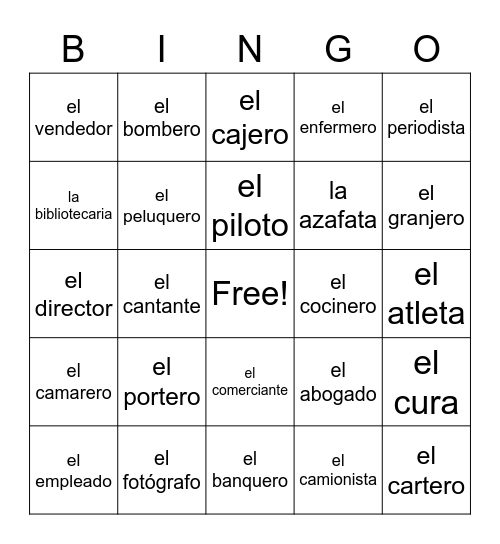 | B | I | N | G | O |
|---|---|---|---|---|
| el vendedor | el bombero | el cajero | el enfermero | el periodista |
| la bibliotecaria | el peluquero | el piloto | la azafata | el granjero |
| el director | el cantante | Free! | el cocinero | el atleta |
| el camarero | el portero | el comerciante | el abogado | el cura |
| el empleado | el fotógrafo | el banquero | el camionista | el cartero |